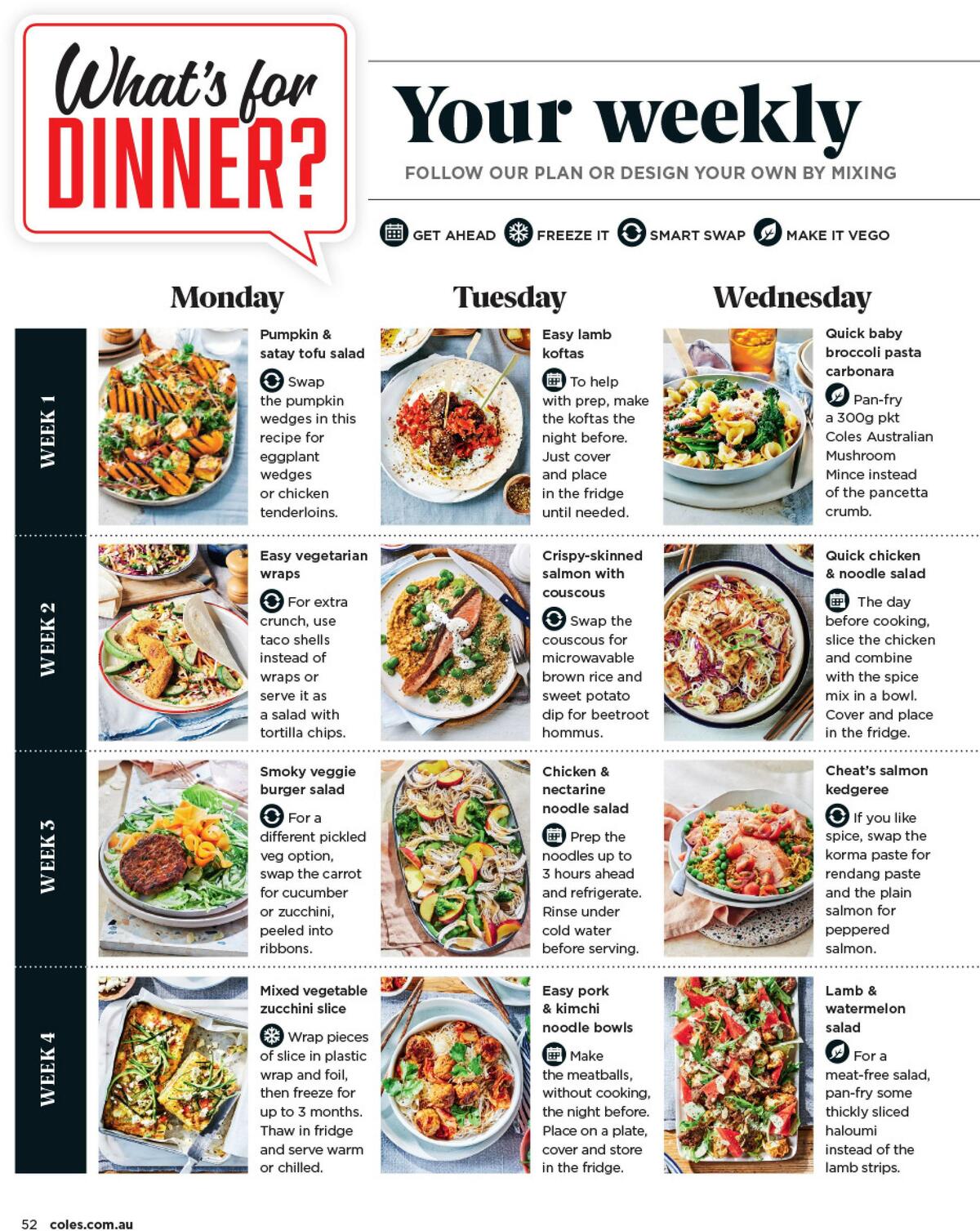 What's for DINNER?

Your weekly

FOLLOW OUR PLAN OR DESIGN YOUR OWN BY MIXING

GET AHEAD FREEZE IT SMART SWAP MAKE IT VEGO

Monday

Tuesday

Wednesday

WEEK 1

Pumpkin & satay tofu salad

Swap the pumpkin wedges in this recipe for eggplant wedges or chicken tenderloins.

Easy lamb koftas

To help with prep, make the koftas the night before. Just cover and place in the fridge until needed.

Quick baby broccoli pasta carbonara

Pan-fry a 300g pkt Coles Australian Mushroom Mince instead of the pancetta crumb.

WEEK 2

Easy vegetarian wraps

For extra crunch, use taco shells instead of wraps or serve it as a salad with tortilla chips.

Crispy-skinned salmon with couscous

Swap the couscous for microwavable brown rice and sweet potato dip for beetroot hommus.

Quick chicken & noodle salad

The day before cooking, slice the chicken and combine with the spice mix in a bowl. Cover and place in the fridge.

WEEK 3

Smoky veggie burger salad

For a different pickled veg option, swap the carrot for cucumber or zucchini, peeled into ribbons.

Chicken & nectarine noodle salad

Prep the noodles up to 3 hours ahead and refrigerate. Rinse under cold water before serving.

Cheat's salmon kedgeree

If you like spice, swap the korma paste for rendang paste and the plain salmon for peppered salmon.

WEEK 4

Mixed vegetable zucchini slice

Wrap pieces of slice in plastic wrap and foil, then freeze for up to 3 months. Thaw in fridge and serve warm or chilled.

Easy pork & kimchi noodle bowls

Make the meatballs, without cooking, the night before. Place on a plate, cover and store in the fridge.

Lamb & watermelon salad

For a meat-free salad, pan-fry some thickly sliced haloumi instead of the lamb strips.

52 coles.com.au